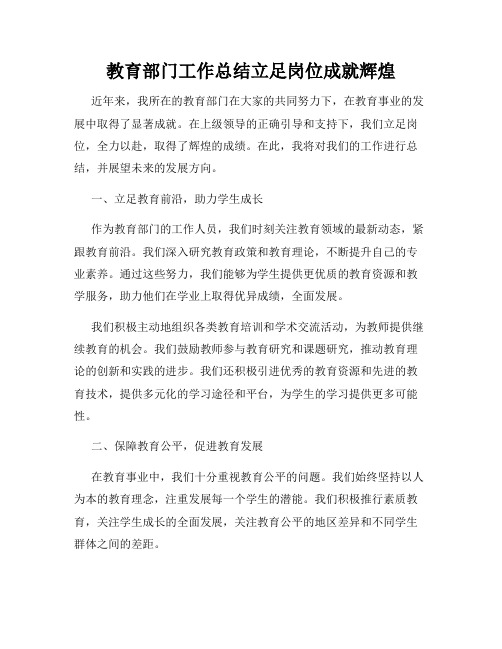 教育部门工作总结立足岗位成就辉煌

近年来，我所在的教育部门在大家的共同努力下，在教育事业的发展中取得了显著成就。在上级领导的正确引导和支持下，我们立足岗位，全力以赴，取得了辉煌的成绩。在此，我将对我们的工作进行总结，并展望未来的发展方向。

一、立足教育前沿，助力学生成长

作为教育部门的工作人员，我们时刻关注教育领域的最新动态，紧跟教育前沿。我们深入研究教育政策和教育理论，不断提升自己的专业素养。通过这些努力，我们能够为学生提供更优质的教育资源和教学服务，助力他们在学业上取得优异成绩，全面发展。

我们积极主动地组织各类教育培训和学术交流活动，为教师提供继续教育的机会。我们鼓励教师参与教育研究和课题研究，推动教育理论的创新和实践的进步。我们还积极引进优秀的教育资源和先进的教育技术，提供多元化的学习途径和平台，为学生的学习提供更多可能性。

二、保障教育公平，促进教育发展

在教育事业中，我们十分重视教育公平的问题。我们始终坚持以人为本的教育理念，注重发展每一个学生的潜能。我们积极推行素质教育，关注学生成长的全面发展，关注教育公平的地区差异和不同学生群体之间的差距。